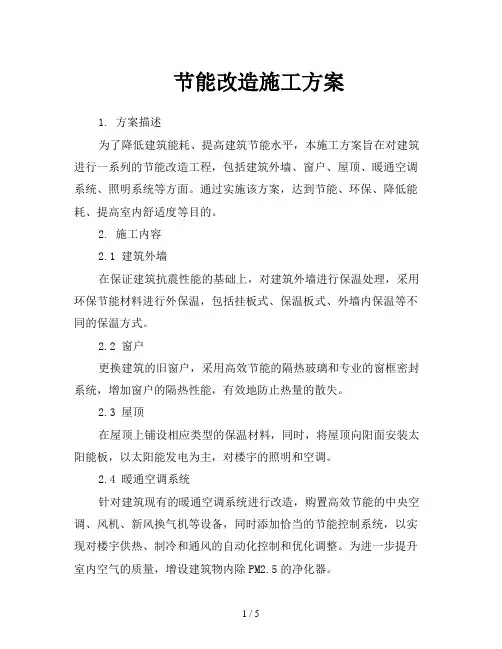 节能改造施工方案

1. 方案描述

为了降低建筑能耗、提高建筑节能水平，本施工方案旨在对建筑进行一系列的节能改造工程，包括建筑外墙、窗户、屋顶、暖通空调系统、照明系统等方面。通过实施该方案，达到节能、环保、降低能耗、提高室内舒适度等目的。

2. 施工内容

2.1 建筑外墙

在保证建筑抗震性能的基础上，对建筑外墙进行保温处理，采用环保节能材料进行外保温，包括挂板式、保温板式、外墙内保温等不同的保温方式。

2.2 窗户

更换建筑的旧窗户，采用高效节能的隔热玻璃和专业的窗框密封系统，增加窗户的隔热性能，有效地防止热量的散失。

2.3 屋顶

在屋顶上铺设相应类型的保温材料，同时，将屋顶向阳面安装太阳能板，以太阳能发电为主，对楼宇的照明和空调。

2.4 暖通空调系统

针对建筑现有的暖通空调系统进行改造，购置高效节能的中央空调、风机、新风换气机等设备，同时添加恰当的节能控制系统，以实现对楼宇供热、制冷和通风的自动化控制和优化调整。为进一步提升室内空气的质量，增设建筑物内除 PM2.5 的净化器。

1 / 5